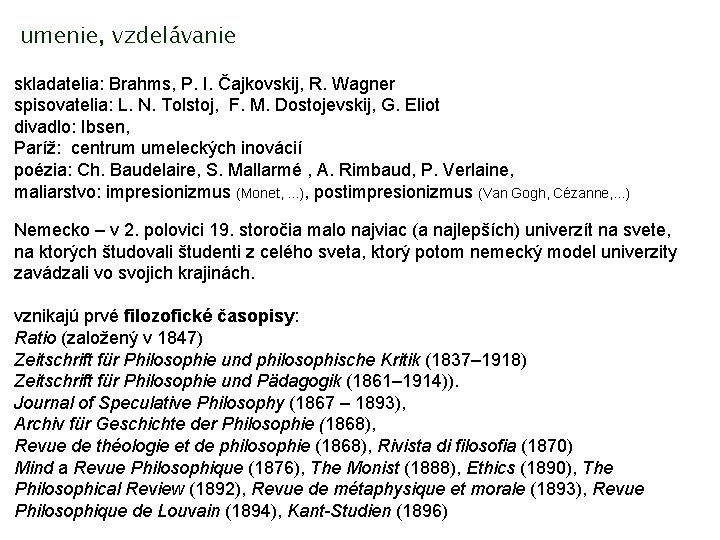 umenie, vzdelávanie

skladatelia: Brahms, P. I. Čajkovskij, R. Wagner
spisovatelia: L. N. Tolstoj, F. M. Dostojevskij, G. Eliot
divadlo: Ibsen,
Paríž: centrum umeleckých inovácií
poézia: Ch. Baudelaire, S. Mallarmé , A. Rimbaud, P. Verlaine,
maliarstvo: impresionizmus (Monet, ...), postimpresionizmus (Van Gogh, Cézanne,...)

Nemecko – v 2. polovici 19. storočia malo najviac (a najlepších) univerzít na svete, na ktorých študovali študenti z celého sveta, ktorý potom nemecký model univerzity zavádzali vo svojich krajinách.

vznikajú prvé filozofické časopisy:
Ratio (založený v 1847)
Zeitschrift für Philosophie und philosophische Kritik (1837–1918)
Zeitschrift für Philosophie und Pädagogik (1861–1914)).
Journal of Speculative Philosophy (1867 – 1893),
Archiv für Geschichte der Philosophie (1868),
Revue de théologie et de philosophie (1868), Rivista di filosofia (1870)
Mind a Revue Philosophique (1876), The Monist (1888), Ethics (1890), The Philosophical Review (1892), Revue de métaphysique et morale (1893), Revue Philosophique de Louvain (1894), Kant-Studien (1896)